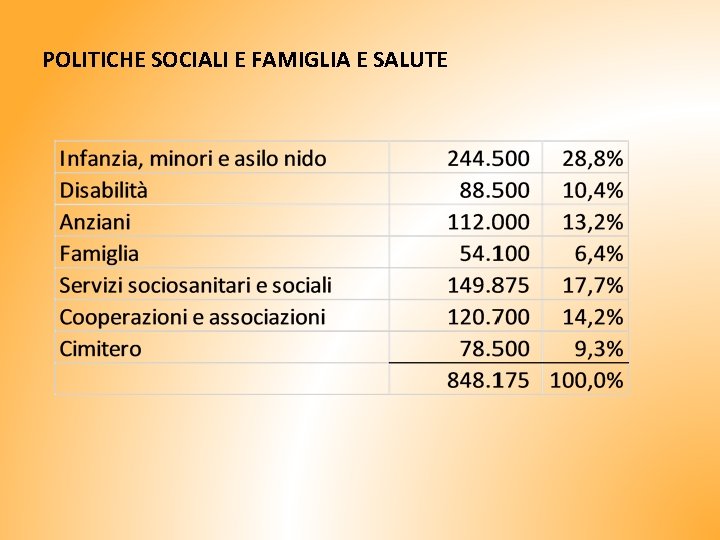 POLITICHE SOCIALI E FAMIGLIA E SALUTE

| | | |
|---|---|---|
| Infanzia, minori e asilo nido | 244.500 | 28,8% |
| Disabilità | 88.500 | 10,4% |
| Anziani | 112.000 | 13,2% |
| Famiglia | 54.100 | 6,4% |
| Servizi sociosanitari e sociali | 149.875 | 17,7% |
| Cooperazioni e associazioni | 120.700 | 14,2% |
| Cimitero | 78.500 | 9,3% |
| | 848.175 | 100,0% |